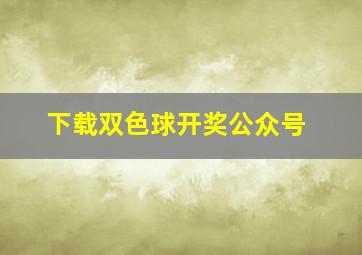 下载双色球开奖公众号